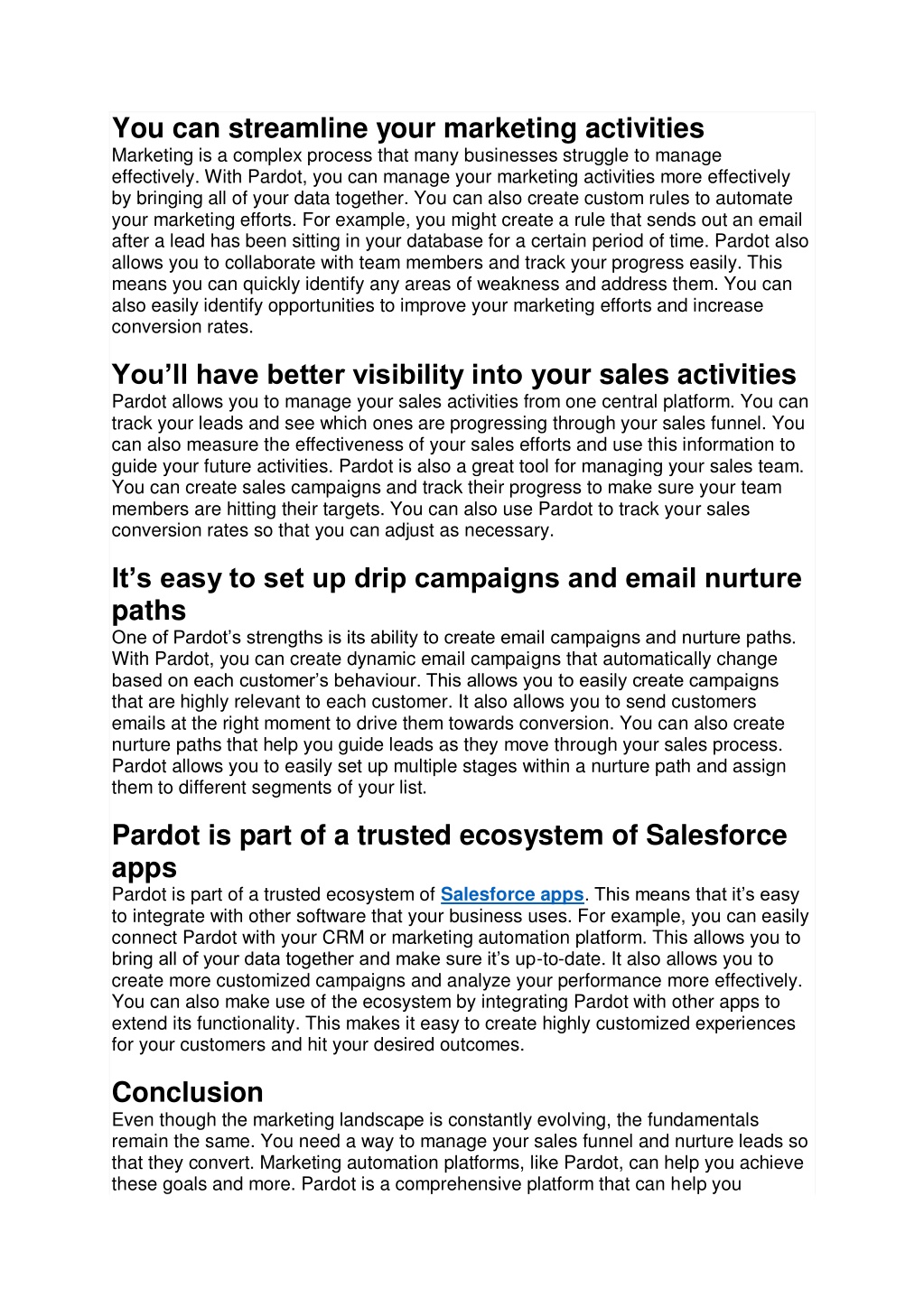 You can streamline your marketing activities
Marketing is a complex process that many businesses struggle to manage effectively. With Pardot, you can manage your marketing activities more effectively by bringing all of your data together. You can also create custom rules to automate your marketing efforts. For example, you might create a rule that sends out an email after a lead has been sitting in your database for a certain period of time. Pardot also allows you to collaborate with team members and track your progress easily. This means you can quickly identify any areas of weakness and address them. You can also easily identify opportunities to improve your marketing efforts and increase conversion rates.

You'll have better visibility into your sales activities
Pardot allows you to manage your sales activities from one central platform. You can track your leads and see which ones are progressing through your sales funnel. You can also measure the effectiveness of your sales efforts and use this information to guide your future activities. Pardot is also a great tool for managing your sales team. You can create sales campaigns and track their progress to make sure your team members are hitting their targets. You can also use Pardot to track your sales conversion rates so that you can adjust as necessary.

It's easy to set up drip campaigns and email nurture paths
One of Pardot's strengths is its ability to create email campaigns and nurture paths. With Pardot, you can create dynamic email campaigns that automatically change based on each customer's behaviour. This allows you to easily create campaigns that are highly relevant to each customer. It also allows you to send customers emails at the right moment to drive them towards conversion. You can also create nurture paths that help you guide leads as they move through your sales process. Pardot allows you to easily set up multiple stages within a nurture path and assign them to different segments of your list.

Pardot is part of a trusted ecosystem of Salesforce apps
Pardot is part of a trusted ecosystem of Salesforce apps. This means that it's easy to integrate with other software that your business uses. For example, you can easily connect Pardot with your CRM or marketing automation platform. This allows you to bring all of your data together and make sure it's up-to-date. It also allows you to create more customized campaigns and analyze your performance more effectively. You can also make use of the ecosystem by integrating Pardot with other apps to extend its functionality. This makes it easy to create highly customized experiences for your customers and hit your desired outcomes.

Conclusion
Even though the marketing landscape is constantly evolving, the fundamentals remain the same. You need a way to manage your sales funnel and nurture leads so that they convert. Marketing automation platforms, like Pardot, can help you achieve these goals and more. Pardot is a comprehensive platform that can help you